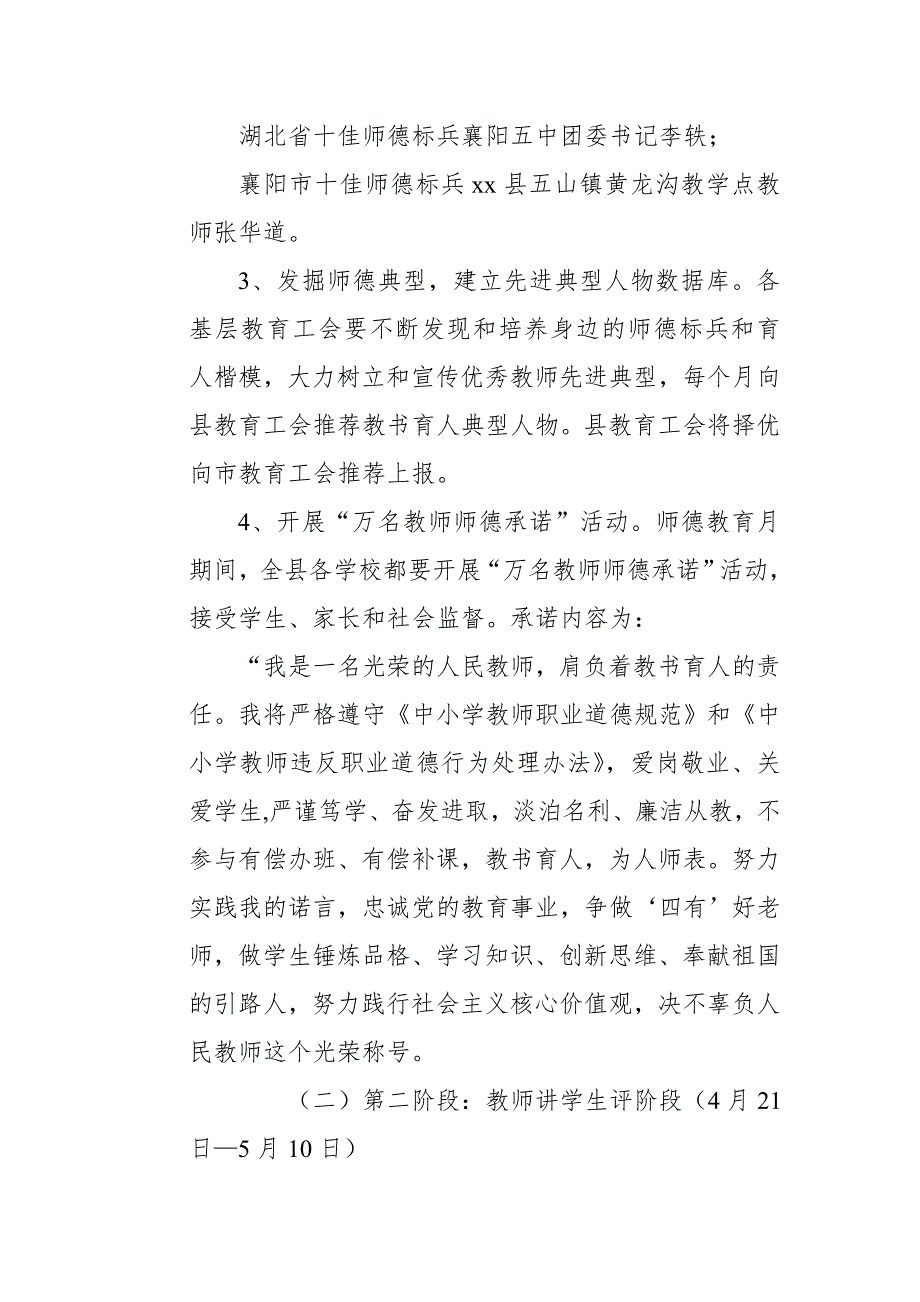 湖北省十佳师德标兵襄阳五中团委书记李轶；

襄阳市十佳师德标兵xx县五山镇黄龙沟教学点教师张华道。

3、发掘师德典型，建立先进典型人物数据库。各基层教育工会要不断发现和培养身边的师德标兵和育人楷模，大力树立和宣传优秀教师先进典型，每个月向县教育工会推荐教书育人典型人物。县教育工会将择优向市教育工会推荐上报。

4、开展“万名教师师德承诺”活动。师德教育月期间，全县各学校都要开展“万名教师师德承诺”活动，接受学生、家长和社会监督。承诺内容为：

“我是一名光荣的人民教师，肩负着教书育人的责任。我将严格遵守《中小学教师职业道德规范》和《中小学教师违反职业道德行为处理办法》，爱岗敬业、关爱学生,严谨笃学、奋发进取，淡泊名利、廉洁从教，不参与有偿办班、有偿补课，教书育人，为人师表。努力实践我的诺言，忠诚党的教育事业，争做‘四有’好老师，做学生锤炼品格、学习知识、创新思维、奉献祖国的引路人，努力践行社会主义核心价值观，决不辜负人民教师这个光荣称号。

（二）第二阶段：教师讲学生评阶段（4月21日—5月10日）